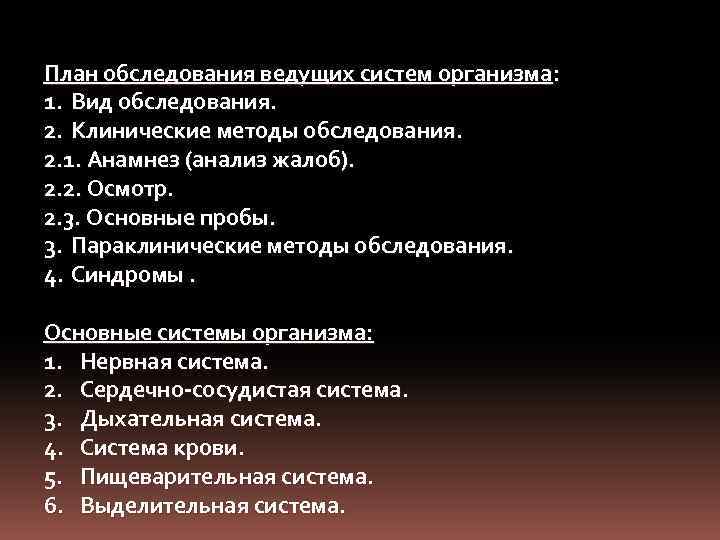 План обследования ведущих систем организма:
1. Вид обследования.
2. Клинические методы обследования.
2.1. Анамнез (анализ жалоб).
2.2. Осмотр.
2.3. Основные пробы.
3. Параклинические методы обследования.
4. Синдромы .

Основные системы организма:
1. Нервная система.
2. Сердечно-сосудистая система.
3. Дыхательная система.
4. Система крови.
5. Пищеварительная система.
6. Выделительная система.